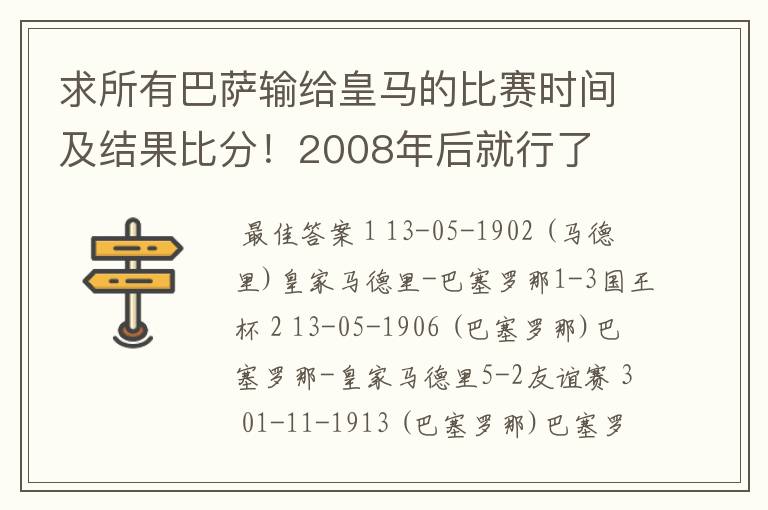 求所有巴萨输给皇马的比赛时间及结果比分！2008年后就行了

最佳答案 1 13-05-1902 (马德里)皇家马德里-巴塞罗那1-3国王杯 2 13-05-1906 (巴塞罗那)巴塞罗那-皇家马德里5-2友谊赛 3 01-11-1913 (巴塞罗那)巴塞罗